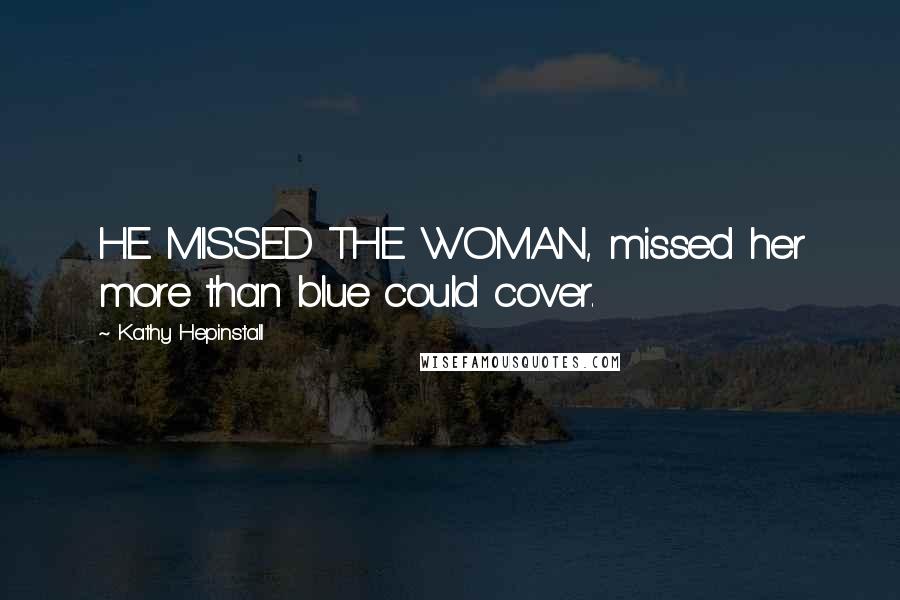 HE MISSED THE WOMAN, missed her more than blue could cover.

~ Kathy Hepinstall

WISEFAMOUSQUOTES.COM